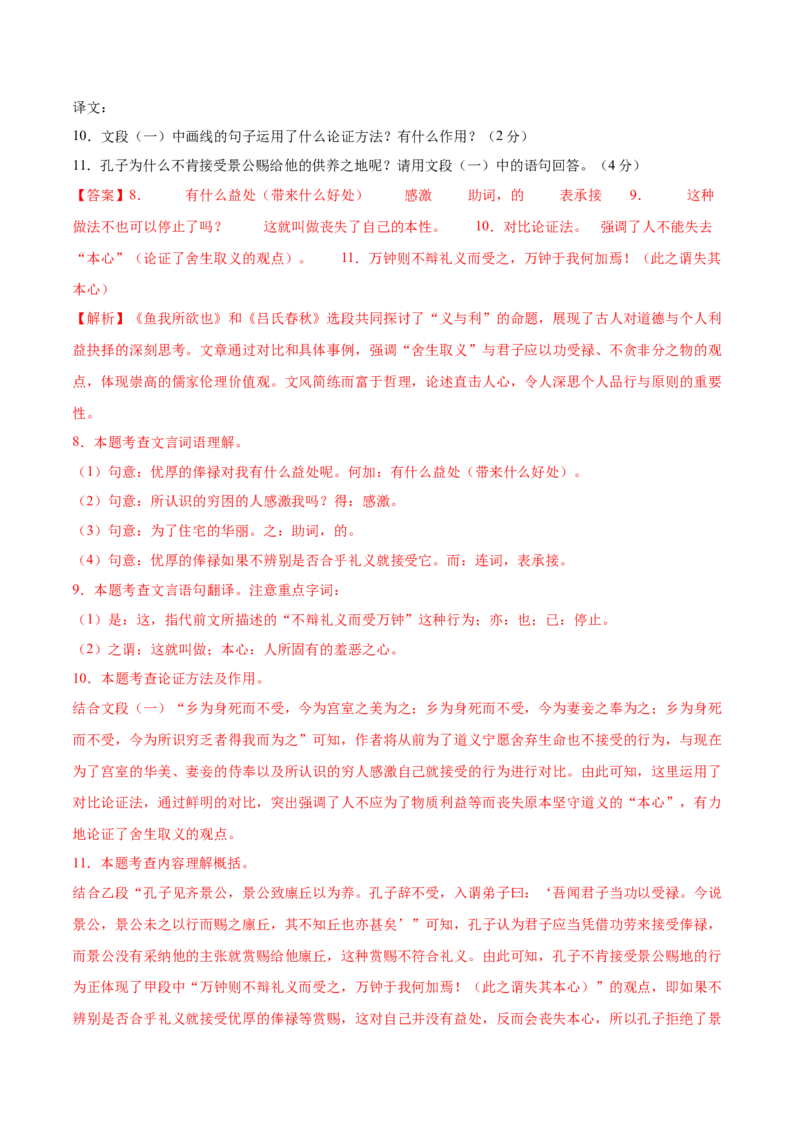 译文：

10．文段（一）中画线的句子运用了什么论证方法？有什么作用？（2分）

11．孔子为什么不肯接受景公赐给他的供养之地呢？请用文段（一）中的语句回答。（4分）

【答案】8．　有什么益处（带来什么好处）　感激　助词，的　表承接　9．　这种做法不也可以停止了吗？　这就叫做丧失了自己的本性。　10．对比论证法。　强调了人不能失去“本心”（论证了舍生取义的观点）。　11．万钟则不辩礼义而受之，万钟于我何加焉！（此之谓失其本心）

【解析】《鱼我所欲也》和《吕氏春秋》选段共同探讨了“义与利”的命题，展现了古人对道德与个人利益抉择的深刻思考。文章通过对比和具体事例，强调“舍生取义”与君子应以功受禄、不贪非分之物的观点，体现崇高的儒家伦理价值观。文风简练而富于哲理，论述直击人心，令人深思个人品行与原则的重要性。

8．本题考查文言词语理解。

（1）句意：优厚的俸禄对我有什么益处呢。何加：有什么益处（带来什么好处）。

（2）句意：所认识的穷困的人感激我吗？得：感激。

（3）句意：为了住宅的华丽。之：助词，的。

（4）句意：优厚的俸禄如果不辨别是否合乎礼义就接受它。而：连词，表承接。

9．本题考查文言语句翻译。注意重点字词：

（1）是：这，指代前文所描述的“不辩礼义而受万钟”这种行为；亦：也；已：停止。

（2）之谓：这就叫做；本心：人所固有的羞恶之心。

10．本题考查论证方法及作用。

结合文段（一）“乡为身死而不受，今为宫室之美为之；乡为身死而不受，今为妻妾之奉为之；乡为身死而不受，今为所识穷乏者得我而为之”可知，作者将从前为了道义宁愿舍弃生命也不接受的行为，与现在为了宫室的华美、妻妾的侍奉以及所认识的穷人感激自己就接受的行为进行对比。由此可知，这里运用了对比论证法，通过鲜明的对比，突出强调了人不应为了物质利益等而丧失原本坚守道义的“本心”，有力地论证了舍生取义的观点。

11．本题考查内容理解概括。

结合乙段“孔子见齐景公，景公致廪丘以为养。孔子辞不受，入谓弟子曰：‘吾闻君子当功以受禄。今说景公，景公未之以行而赐之廪丘，其不知丘也亦甚矣’”可知，孔子认为君子应当凭借功劳来接受俸禄，而景公没有采纳他的主张就赏赐给他廪丘，这种赏赐不符合礼义。由此可知，孔子不肯接受景公赐地的行为正体现了甲段中“万钟则不辩礼义而受之，万钟于我何加焉！（此之谓失其本心）”的观点，即如果不辨别是否合乎礼义就接受优厚的俸禄等赏赐，这对自己并没有益处，反而会丧失本心，所以孔子拒绝了景